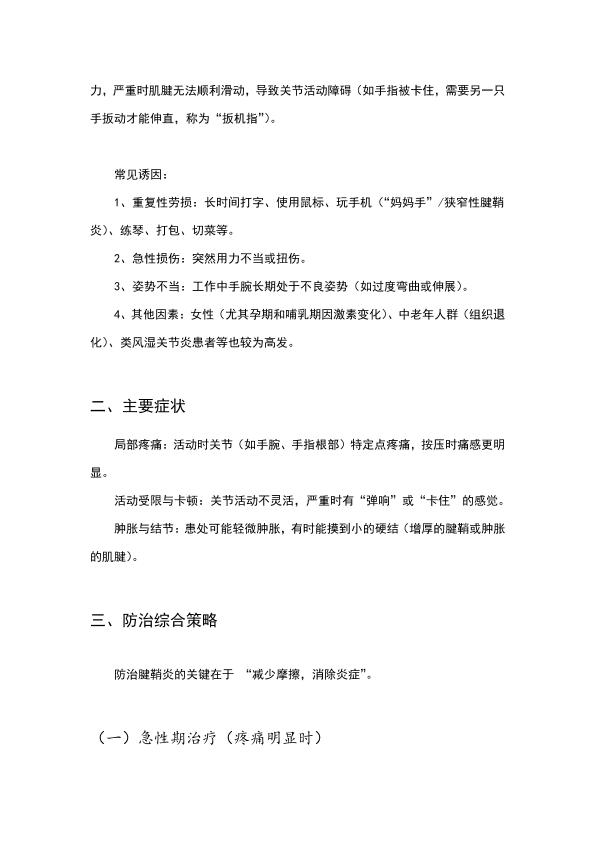 力，严重时肌腱无法顺利滑动，导致关节活动障碍（如手指被卡住，需要另一只手扳动才能伸直，称为“扳机指”）。

常见诱因：

1、重复性劳损：长时间打字、使用鼠标、玩手机（“妈妈手”/狭窄性腱鞘炎）、练琴、打包、切菜等。

2、急性损伤：突然用力不当或扭伤。

3、姿势不当：工作中手腕长期处于不良姿势（如过度弯曲或伸展）。

4、其他因素：女性（尤其孕期和哺乳期因激素变化）、中老年人群（组织退化）、类风湿关节炎患者等也较为高发。

二、主要症状

局部疼痛：活动时关节（如手腕、手指根部）特定点疼痛，按压时痛感更明显。

活动受限与卡顿：关节活动不灵活，严重时有“弹响”或“卡住”的感觉。

肿胀与结节：患处可能轻微肿胀，有时能摸到小的硬结（增厚的腱鞘或肿胀的肌腱）。

三、防治综合策略

防治腱鞘炎的关键在于 “减少摩擦，消除炎症”。

（一）急性期治疗（疼痛明显时）